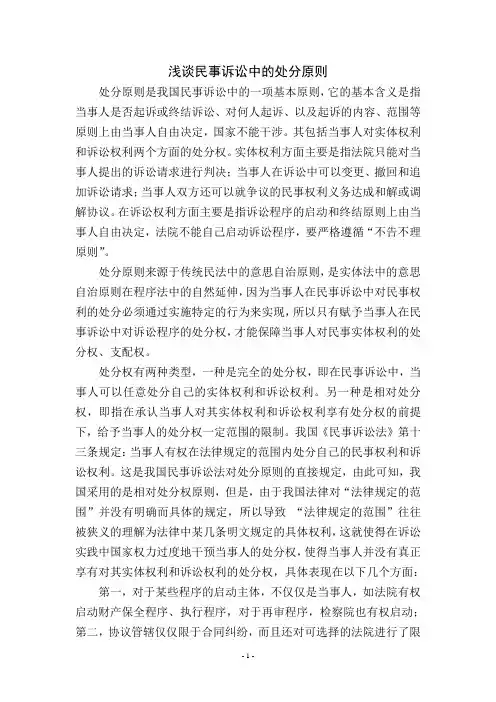 浅谈民事诉讼中的处分原则

处分原则是我国民事诉讼中的一项基本原则，它的基本含义是指当事人是否起诉或终结诉讼、对何人起诉、以及起诉的内容、范围等原则上由当事人自由决定，国家不能干涉。其包括当事人对实体权利和诉讼权利两个方面的处分权。实体权利方面主要是指法院只能对当事人提出的诉讼请求进行判决；当事人在诉讼中可以变更、撤回和追加诉讼请求；当事人双方还可以就争议的民事权利义务达成和解或调解协议。在诉讼权利方面主要是指诉讼程序的启动和终结原则上由当事人自由决定，法院不能自己启动诉讼程序，要严格遵循“不告不理原则”。

处分原则来源于传统民法中的意思自治原则，是实体法中的意思自治原则在程序法中的自然延伸，因为当事人在民事诉讼中对民事权利的处分必须通过实施特定的行为来实现，所以只有赋予当事人在民事诉讼中对诉讼程序的处分权，才能保障当事人对民事实体权利的处分权、支配权。

处分权有两种类型，一种是完全的处分权，即在民事诉讼中，当事人可以任意处分自己的实体权利和诉讼权利。另一种是相对处分权，即指在承认当事人对其实体权利和诉讼权利享有处分权的前提下，给予当事人的处分权一定范围的限制。我国《民事诉讼法》第十三条规定：当事人有权在法律规定的范围内处分自己的民事权利和诉讼权利。这是我国民事诉讼法对处分原则的直接规定，由此可知，我国采用的是相对处分权原则，但是，由于我国法律对“法律规定的范围”并没有明确而具体的规定，所以导致 “法律规定的范围”往往被狭义的理解为法律中某几条明文规定的具体权利，这就使得在诉讼实践中国家权力过度地干预当事人的处分权，使得当事人并没有真正享有对其实体权利和诉讼权利的处分权，具体表现在以下几个方面：

第一，对于某些程序的启动主体，不仅仅是当事人，如法院有权启动财产保全程序、执行程序，对于再审程序，检察院也有权启动；第二，协议管辖仅仅限于合同纠纷，而且还对可选择的法院进行了限

- 1 -